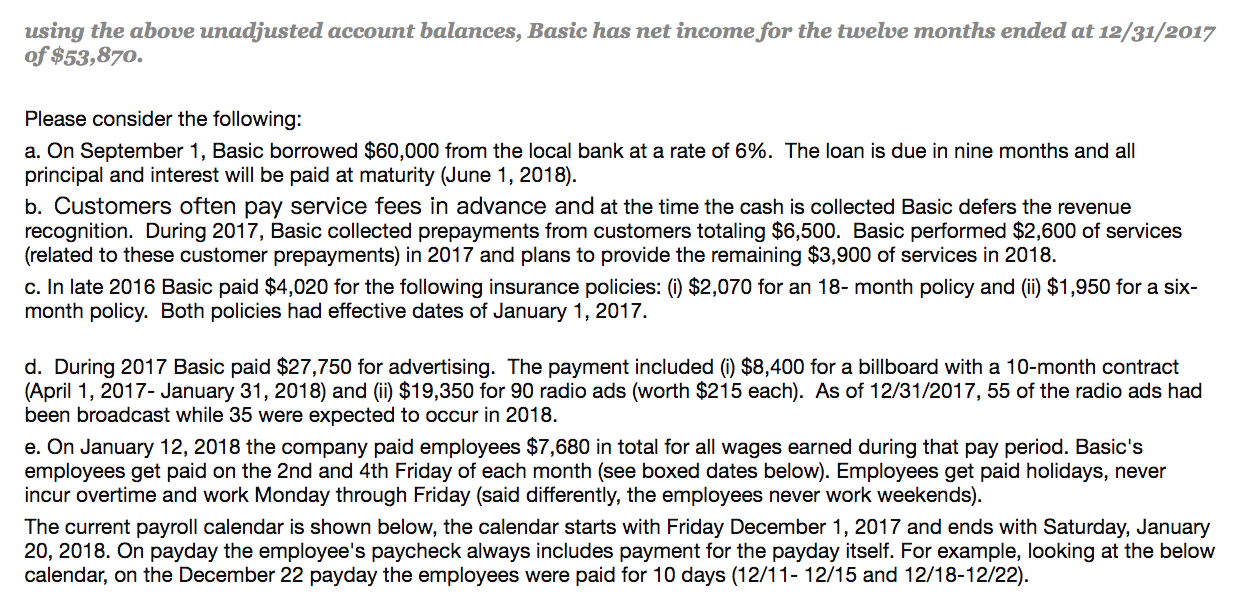 using the above unadjusted account balances, Basic has net income for the twelve months ended at 12/31/2017 of $53,870.

Please consider the following:

a. On September 1, Basic borrowed $60,000 from the local bank at a rate of 6%. The loan is due in nine months and all principal and interest will be paid at maturity (June 1, 2018).

b. Customers often pay service fees in advance and at the time the cash is collected Basic defers the revenue recognition. During 2017, Basic collected prepayments from customers totaling $6,500. Basic performed $2,600 of services (related to these customer prepayments) in 2017 and plans to provide the remaining $3,900 of services in 2018.

c. In late 2016 Basic paid $4,020 for the following insurance policies: (i) $2,070 for an 18- month policy and (ii) $1,950 for a six-month policy. Both policies had effective dates of January 1, 2017.

d. During 2017 Basic paid $27,750 for advertising. The payment included (i) $8,400 for a billboard with a 10-month contract (April 1, 2017- January 31, 2018) and (ii) $19,350 for 90 radio ads (worth $215 each). As of 12/31/2017, 55 of the radio ads had been broadcast while 35 were expected to occur in 2018.

e. On January 12, 2018 the company paid employees $7,680 in total for all wages earned during that pay period. Basic's employees get paid on the 2nd and 4th Friday of each month (see boxed dates below). Employees get paid holidays, never incur overtime and work Monday through Friday (said differently, the employees never work weekends).

The current payroll calendar is shown below, the calendar starts with Friday December 1, 2017 and ends with Saturday, January 20, 2018. On payday the employee's paycheck always includes payment for the payday itself. For example, looking at the below calendar, on the December 22 payday the employees were paid for 10 days (12/11- 12/15 and 12/18-12/22).